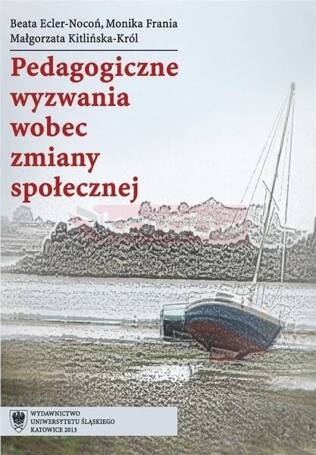 Beata Ecler-Nocoń, Monika Frania
Małgorzata Kitlińska-Król

Pedagogiczne wyzwania wobec zmiany społecznej

WYDAWNICTWO
UNIWERSYTETU ŚLĄSKIEGO
KATOWICE 2013